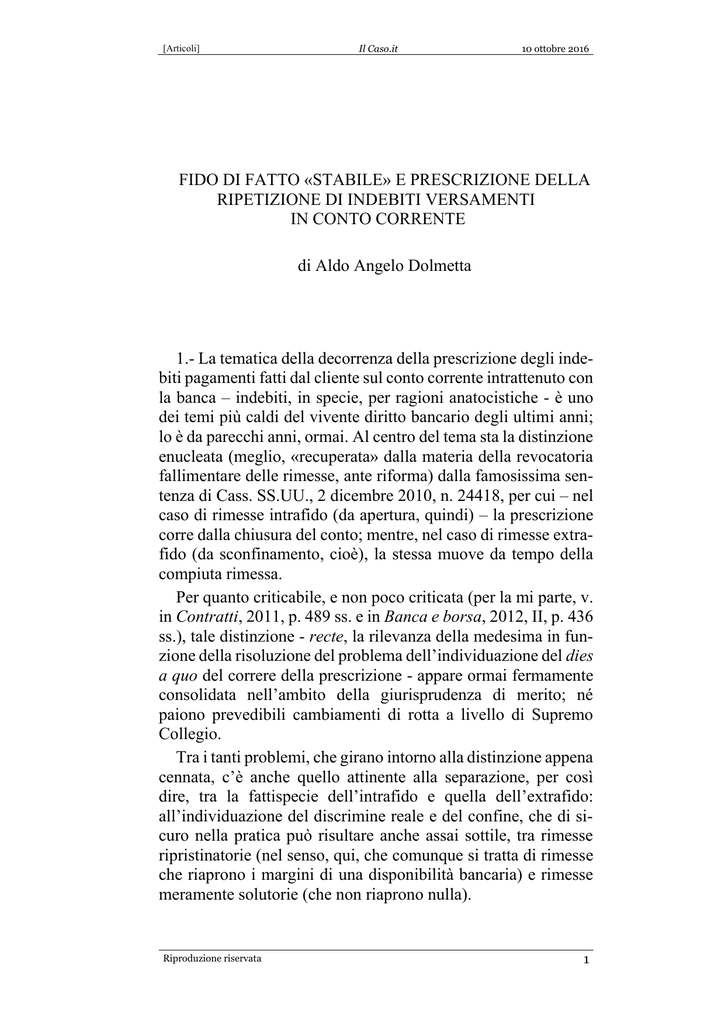 [Articoli] Il Caso.it 10 ottobre 2016

FIDO DI FATTO «STABILE» E PRESCRIZIONE DELLA RIPETIZIONE DI INDEBITI VERSAMENTI IN CONTO CORRENTE

di Aldo Angelo Dolmetta

1.- La tematica della decorrenza della prescrizione degli indebiti pagamenti fatti dal cliente sul conto corrente intrattenuto con la banca – indebiti, in specie, per ragioni anatocistiche - è uno dei temi più caldi del vivente diritto bancario degli ultimi anni; lo è da parecchi anni, ormai. Al centro del tema sta la distinzione enucleata (meglio, «recuperata» dalla materia della revocatoria fallimentare delle rimesse, ante riforma) dalla famosissima sentenza di Cass. SS.UU., 2 dicembre 2010, n. 24418, per cui – nel caso di rimesse intrafido (da apertura, quindi) – la prescrizione corre dalla chiusura del conto; mentre, nel caso di rimesse extrafido (da sconfinamento, cioè), la stessa muove da tempo della compiuta rimessa.

Per quanto criticabile, e non poco criticata (per la mi parte, v. in Contratti, 2011, p. 489 ss. e in Banca e borsa, 2012, II, p. 436 ss.), tale distinzione - recte, la rilevanza della medesima in funzione della risoluzione del problema dell'individuazione del dies a quo del correre della prescrizione - appare ormai fermamente consolidata nell'ambito della giurisprudenza di merito; né paiono prevedibili cambiamenti di rotta a livello di Supremo Collegio.

Tra i tanti problemi, che girano intorno alla distinzione appena cennata, c'è anche quello attinente alla separazione, per così dire, tra la fattispecie dell'intrafido e quella dell'extrafido: all'individuazione del discrimine reale e del confine, che di sicuro nella pratica può risultare anche assai sottile, tra rimesse ripristinatorie (nel senso, qui, che comunque si tratta di rimesse che riaprono i margini di una disponibilità bancaria) e rimesse meramente solutorie (che non riaprono nulla).

Riproduzione riservata 1